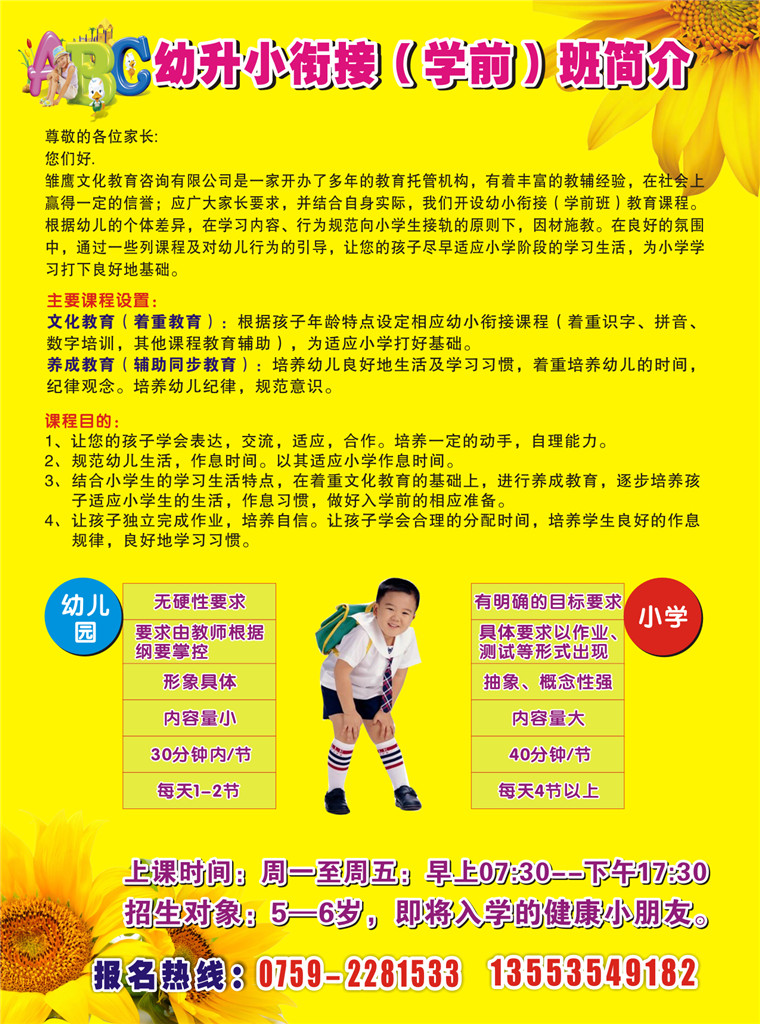 ABC 幼升小衔接（学前）班简介

尊敬的各位家长:
您们好.
雏鹰文化教育咨询有限公司是一家开办了多年的教育托管机构，有着丰富的教辅经验，在社会上赢得一定的信誉；应广大家长要求，并结合自身实际，我们开设幼小衔接（学前班）教育课程。根据幼儿的个体差异，在学习内容、行为规范向小学生接轨的原则下，因材施教。在良好的氛围中，通过一些列课程及对幼儿行为的引导，让您的孩子尽早适应小学阶段的学习生活，为小学学习打下良好地基础。

主要课程设置：
文化教育（着重教育）：根据孩子年龄特点设定相应幼小衔接课程（着重识字、拼音、数字培训，其他课程教育辅助），为适应小学打好基础。
养成教育（辅助同步教育）：培养幼儿良好地生活及学习习惯，着重培养幼儿的时间，纪律观念。培养幼儿纪律，规范意识。

课程目的：
1、让您的孩子学会表达，交流，适应，合作。培养一定的动手，自理能力。
2、规范幼儿生活，作息时间。以其适应小学作息时间。
3、结合小学生的学习生活特点，在着重文化教育的基础上，进行养成教育，逐步培养孩子适应小学生的生活，作息习惯，做好入学前的相应准备。
4、让孩子独立完成作业，培养自信。让孩子学会合理的分配时间，培养学生良好的作息规律，良好地学习习惯。

幼儿园
无硬性要求
要求由教师根据纲要掌控
形象具体
内容量小
30分钟内/节
每天1-2节

小学
有明确的目标要求
具体要求以作业、测试等形式出现
抽象、概念性强
内容量大
40分钟/节
每天4节以上

上课时间：周一至周五：早上07:30--下午17:30
招生对象：5—6岁，即将入学的健康小朋友。

报名热线：0759-2281533 13553549182